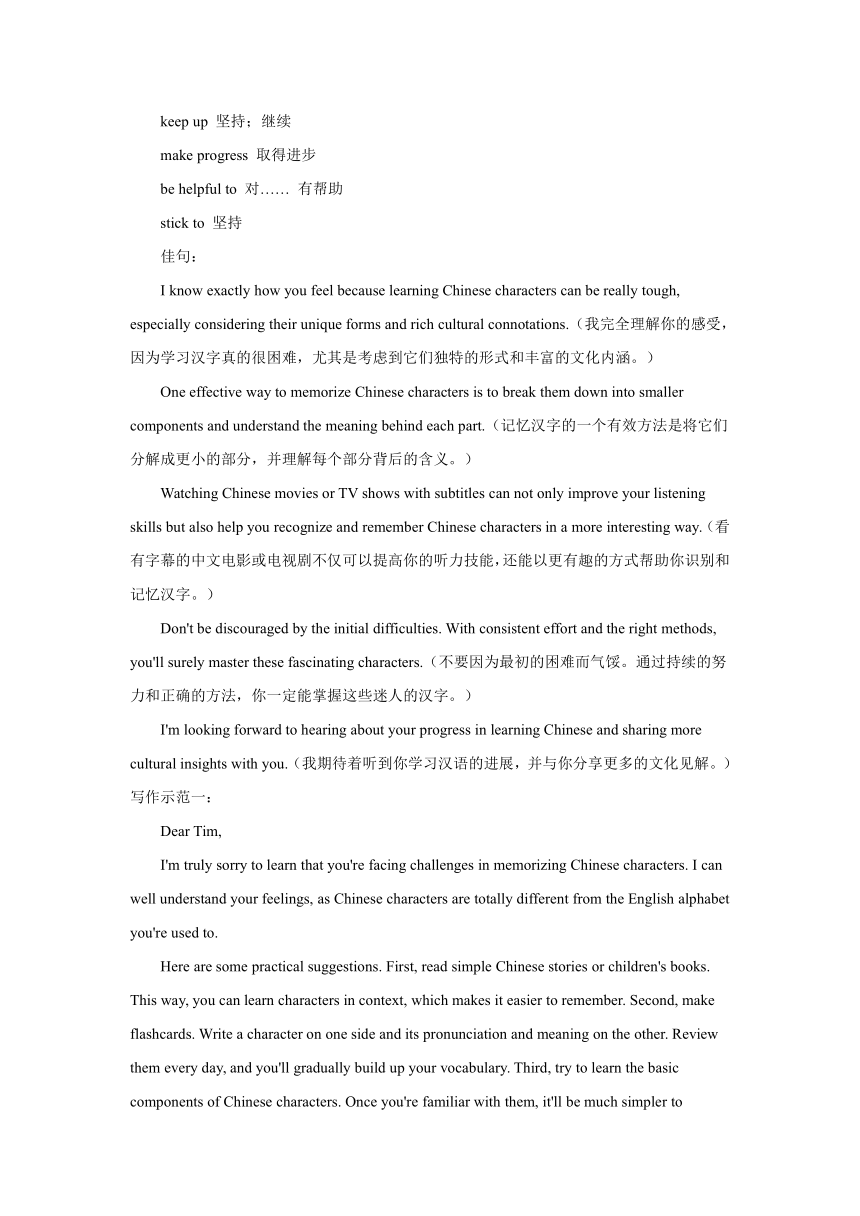 keep up 坚持；继续

make progress 取得进步

be helpful to 对…… 有帮助

stick to 坚持

佳句：

I know exactly how you feel because learning Chinese characters can be really tough, especially considering their unique forms and rich cultural connotations.（我完全理解你的感受，因为学习汉字真的很困难，尤其是考虑到它们独特的形式和丰富的文化内涵。）

One effective way to memorize Chinese characters is to break them down into smaller components and understand the meaning behind each part.（记忆汉字的一个有效方法是将它们分解成更小的部分，并理解每个部分背后的含义。）

Watching Chinese movies or TV shows with subtitles can not only improve your listening skills but also help you recognize and remember Chinese characters in a more interesting way.（看有字幕的中文电影或电视剧不仅可以提高你的听力技能，还能以更有趣的方式帮助你识别和记忆汉字。）

Don't be discouraged by the initial difficulties. With consistent effort and the right methods, you'll surely master these fascinating characters.（不要因为最初的困难而气馁。通过持续的努力和正确的方法，你一定能掌握这些迷人的汉字。）

I'm looking forward to hearing about your progress in learning Chinese and sharing more cultural insights with you.（我期待着听到你学习汉语的进展，并与你分享更多的文化见解。）

写作示范一：

Dear Tim,

I'm truly sorry to learn that you're facing challenges in memorizing Chinese characters. I can well understand your feelings, as Chinese characters are totally different from the English alphabet you're used to.

Here are some practical suggestions. First, read simple Chinese stories or children's books. This way, you can learn characters in context, which makes it easier to remember. Second, make flashcards. Write a character on one side and its pronunciation and meaning on the other. Review them every day, and you'll gradually build up your vocabulary. Third, try to learn the basic components of Chinese characters. Once you're familiar with them, it'll be much simpler to